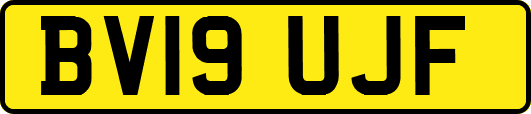 BV19 UJF